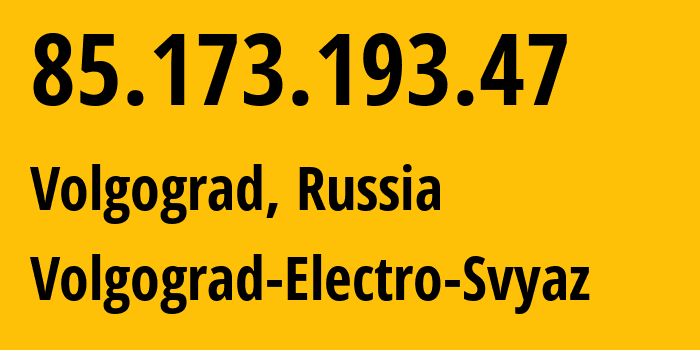 85.173.193.47

Volgograd, Russia

Volgograd-Electro-Svyaz